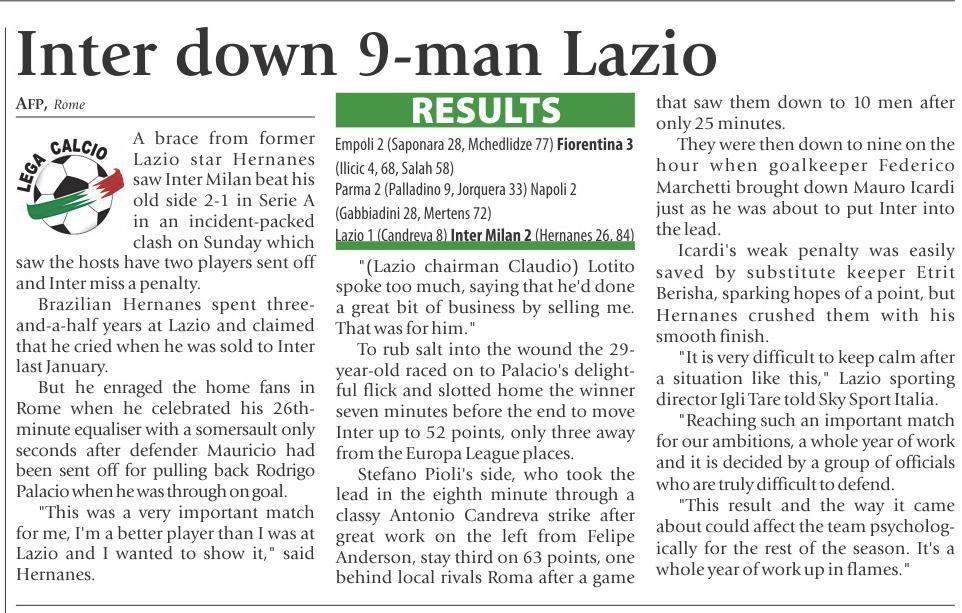 Inter down 9-man Lazio

AFP, Rome

LEGA CALCIO

A brace from former Lazio star Hernanes saw Inter Milan beat his old side 2-1 in Serie A in an incident-packed clash on Sunday which saw the hosts have two players sent off and Inter miss a penalty.

Brazilian Hernanes spent three-and-a-half years at Lazio and claimed that he cried when he was sold to Inter last January.

But he enraged the home fans in Rome when he celebrated his 26th-minute equaliser with a somersault only seconds after defender Mauricio had been sent off for pulling back Rodrigo Palacio when he was through on goal.

"This was a very important match for me, I'm a better player than I was at Lazio and I wanted to show it," said Hernanes.

RESULTS

Empoli 2 (Saponara 28, Mchedlidze 77) Fiorentina 3 (Ilicic 4, 68, Salah 58)
Parma 2 (Palladino 9, Jorquera 33) Napoli 2 (Gabbiadini 28, Mertens 72)
Lazio 1 (Candreva 8) Inter Milan 2 (Hernanes 26, 84)

"(Lazio chairman Claudio) Lotito spoke too much, saying that he'd done a great bit of business by selling me. That was for him."

To rub salt into the wound the 29-year-old raced on to Palacio's delightful flick and slotted home the winner seven minutes before the end to move Inter up to 52 points, only three away from the Europa League places.

Stefano Pioli's side, who took the lead in the eighth minute through a classy Antonio Candreva strike after great work on the left from Felipe Anderson, stay third on 63 points, one behind local rivals Roma after a game that saw them down to 10 men after only 25 minutes.

They were then down to nine on the hour when goalkeeper Federico Marchetti brought down Mauro Icardi just as he was about to put Inter into the lead.

Icardi's weak penalty was easily saved by substitute keeper Etrit Berisha, sparking hopes of a point, but Hernanes crushed them with his smooth finish.

"It is very difficult to keep calm after a situation like this," Lazio sporting director Igli Tare told Sky Sport Italia.

"Reaching such an important match for our ambitions, a whole year of work and it is decided by a group of officials who are truly difficult to defend.

"This result and the way it came about could affect the team psychologically for the rest of the season. It's a whole year of work up in flames."